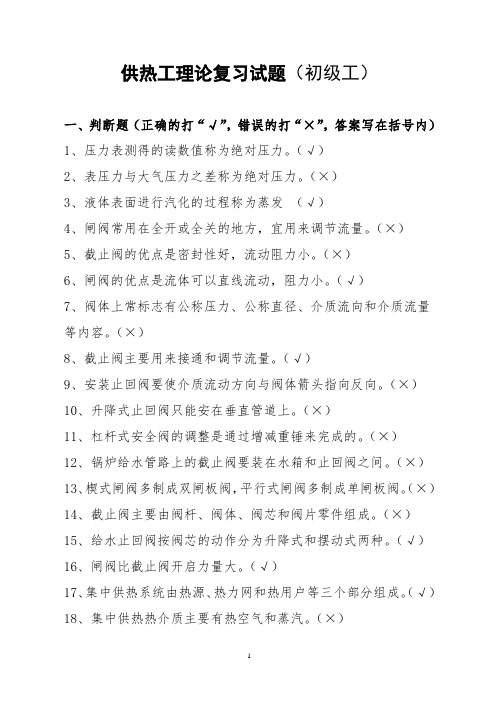 供热工理论复习试题（初级工）

一、判断题（正确的打“√”，错误的打“×”，答案写在括号内）

1、压力表测得的读数值称为绝对压力。（√）

2、表压力与大气压力之差称为绝对压力。（×）

3、液体表面进行汽化的过程称为蒸发 （√）

4、闸阀常用在全开或全关的地方，宜用来调节流量。（×）

5、截止阀的优点是密封性好，流动阻力小。（×）

6、闸阀的优点是流体可以直线流动，阻力小。（√）

7、阀体上常标志有公称压力、公称直径、介质流向和介质流量等内容。（×）

8、截止阀主要用来接通和调节流量。（√）

9、安装止回阀要使介质流动方向与阀体箭头指向反向。（×）

10、升降式止回阀只能安在垂直管道上。（×）

11、杠杆式安全阀的调整是通过增减重锤来完成的。（×）

12、锅炉给水管路上的截止阀要装在水箱和止回阀之间。（×）

13、楔式闸阀多制成双闸板阀，平行式闸阀多制成单闸板阀。（×）

14、截止阀主要由阀杆、阀体、阀芯和阀片零件组成。（×）

15、给水止回阀按阀芯的动作分为升降式和摆动式两种。（√）

16、闸阀比截止阀开启力量大。（√）

17、集中供热系统由热源、热力网和热用户等三个部分组成。（√）

18、集中供热热介质主要有热空气和蒸汽。（×）

1